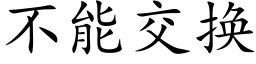 不能交换